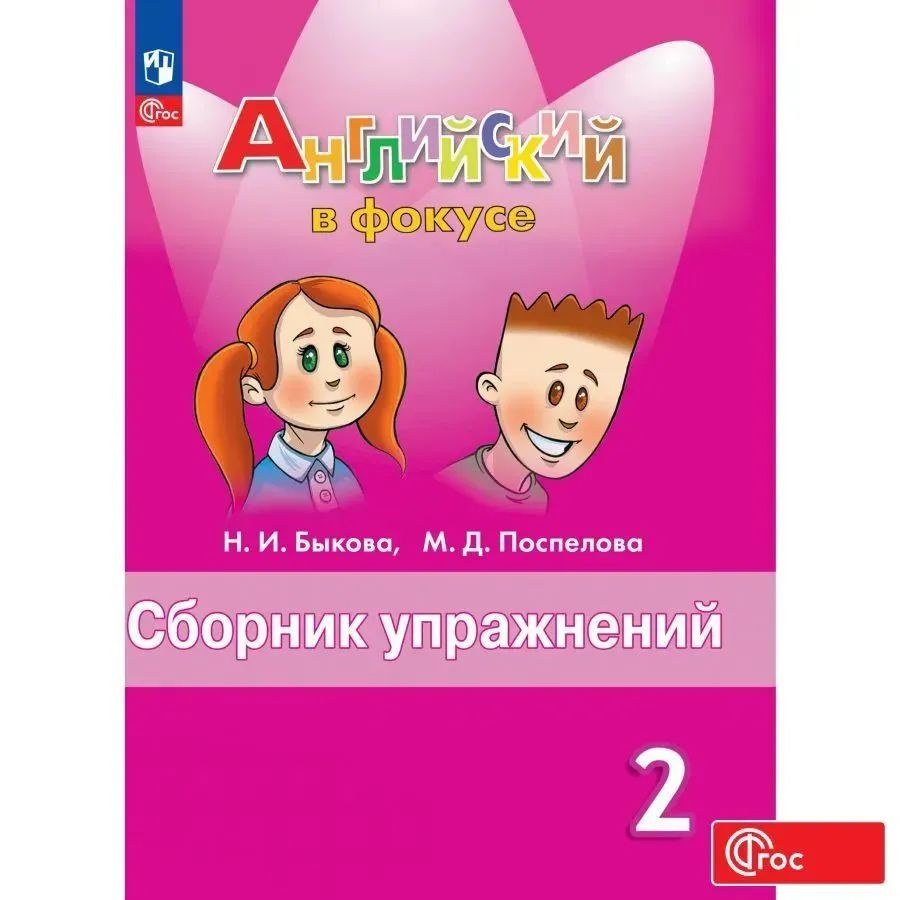 ФГОС

Английский
в фокусе

Н. И. Быкова, М. Д. Поспелова

Сборник упражнений

2

ФГОС